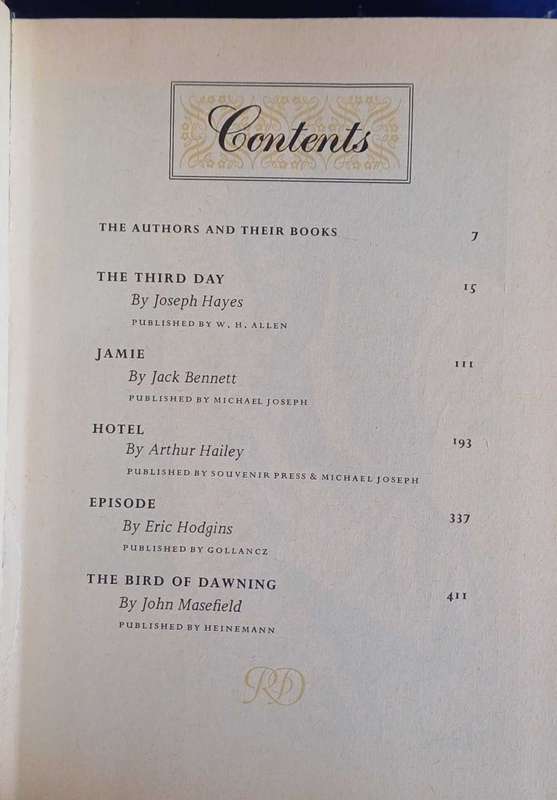 Contents

THE AUTHORS AND THEIR BOOKS 7

THE THIRD DAY 15
By Joseph Hayes
PUBLISHED BY W. H. ALLEN

JAMIE 111
By Jack Bennett
PUBLISHED BY MICHAEL JOSEPH

HOTEL 193
By Arthur Hailey
PUBLISHED BY SOUVENIR PRESS & MICHAEL JOSEPH

EPISODE 337
By Eric Hodgins
PUBLISHED BY GOLLANCZ

THE BIRD OF DAWNING 411
By John Masefield
PUBLISHED BY HEINEMANN

RD